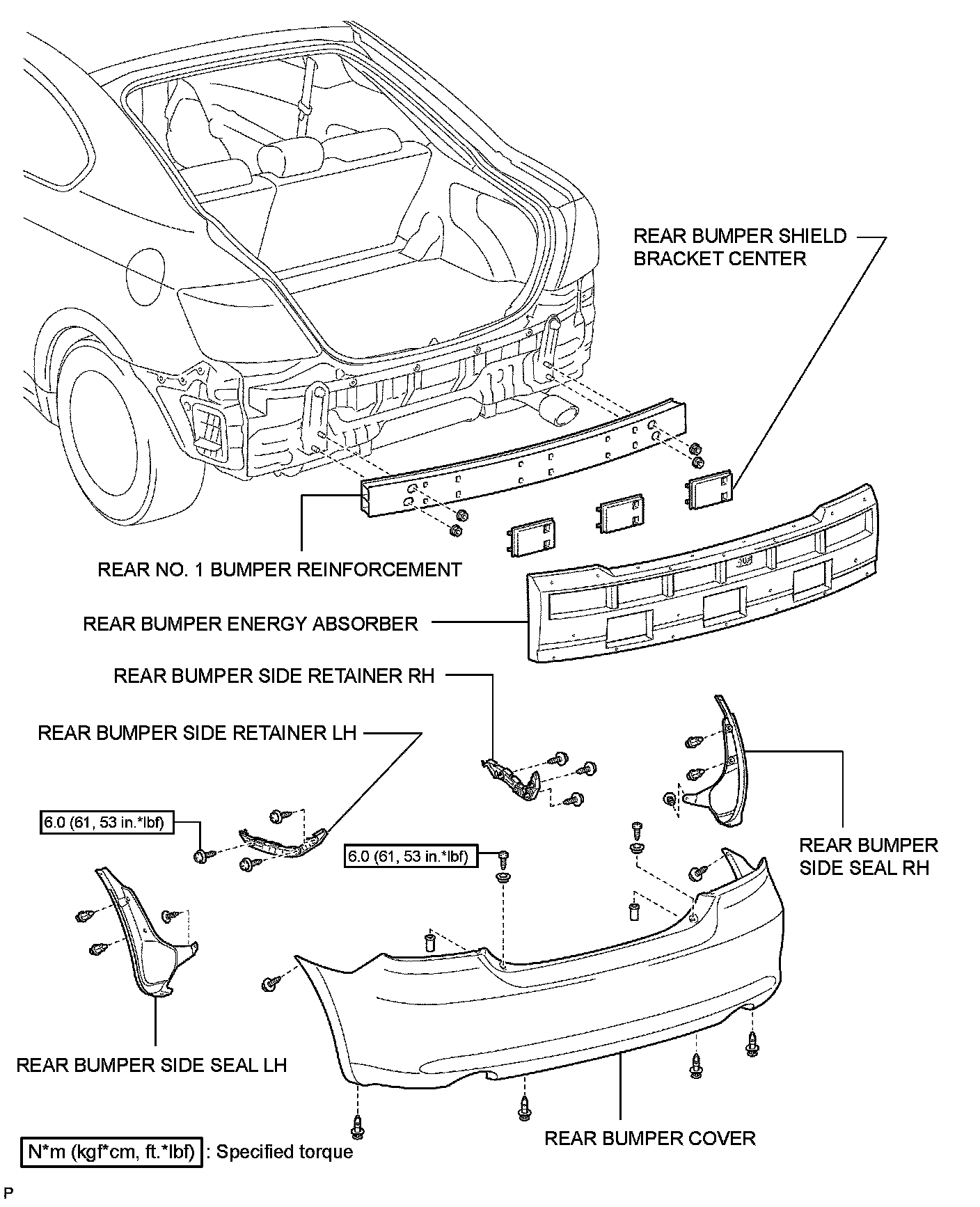 REAR BUMPER SHIELD BRACKET CENTER

REAR NO. 1 BUMPER REINFORCEMENT

REAR BUMPER ENERGY ABSORBER

REAR BUMPER SIDE RETAINER RH

REAR BUMPER SIDE RETAINER LH

6.0 (61, 53 in.*lbf)

6.0 (61, 53 in.*lbf)

REAR BUMPER SIDE SEAL RH

REAR BUMPER SIDE SEAL LH

REAR BUMPER COVER

N*m (kgf*cm, ft.*lbf) : Specified torque

P